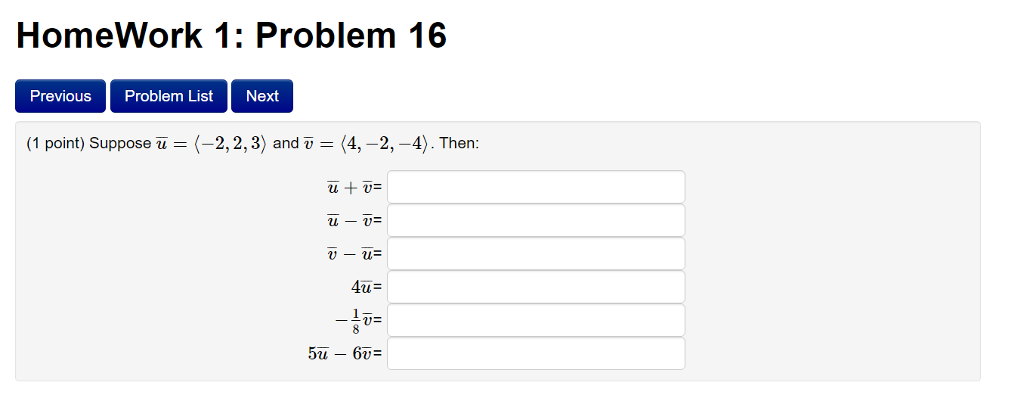 HomeWork 1: Problem 16

Previous Problem List Next

(1 point) Suppose $\overline{u} = \langle -2, 2, 3 \rangle$ and $\overline{v} = \langle 4, -2, -4 \rangle$. Then:

$\overline{u} + \overline{v}$=

$\overline{u} - \overline{v}$=

$\overline{v} - \overline{u}$=

$4\overline{u}$=

$-\frac{1}{8}\overline{v}$=

$5\overline{u} - 6\overline{v}$=